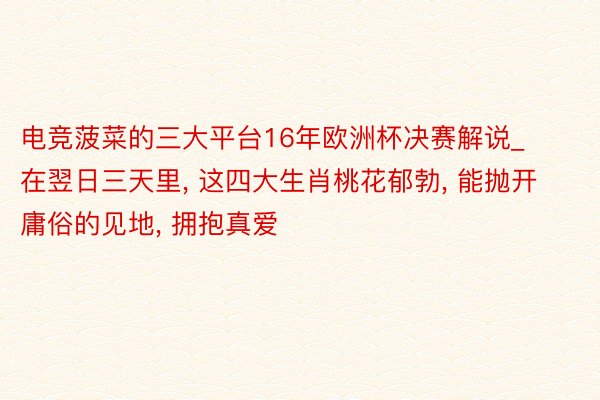 电竞菠菜的三大平台16年欧洲杯决赛解说_在翌日三天里, 这四大生肖桃花郁勃, 能抛开庸俗的见地, 拥抱真爱